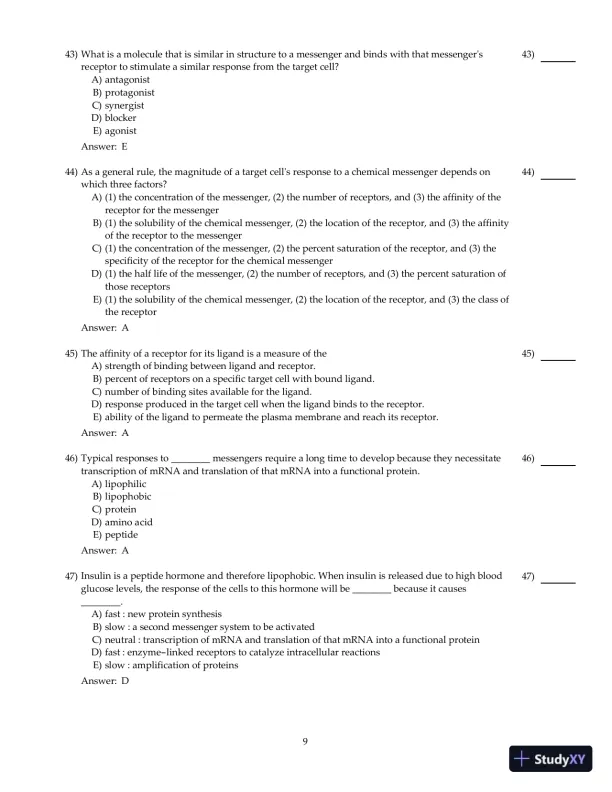 43) What is a molecule that is similar in structure to a messenger and binds with that messenger's receptor to stimulate a similar response from the target cell?
A) antagonist
B) protagonist
C) synergist
D) blocker
E) agonist
Answer: E

43) ______

44) As a general rule, the magnitude of a target cell's response to a chemical messenger depends on which three factors?
A) (1) the concentration of the messenger, (2) the number of receptors, and (3) the affinity of the receptor for the messenger
B) (1) the solubility of the chemical messenger, (2) the location of the receptor, and (3) the affinity of the receptor to the messenger
C) (1) the concentration of the messenger, (2) the percent saturation of the receptor, and (3) the specificity of the receptor for the chemical messenger
D) (1) the half life of the messenger, (2) the number of receptors, and (3) the percent saturation of those receptors
E) (1) the solubility of the chemical messenger, (2) the location of the receptor, and (3) the class of the receptor
Answer: A

44) ______

45) The affinity of a receptor for its ligand is a measure of the
A) strength of binding between ligand and receptor.
B) percent of receptors on a specific target cell with bound ligand.
C) number of binding sites available for the ligand.
D) response produced in the target cell when the ligand binds to the receptor.
E) ability of the ligand to permeate the plasma membrane and reach its receptor.
Answer: A

45) ______

46) Typical responses to ________ messengers require a long time to develop because they necessitate transcription of mRNA and translation of that mRNA into a functional protein.
A) lipophilic
B) lipophobic
C) protein
D) amino acid
E) peptide
Answer: A

46) ______

47) Insulin is a peptide hormone and therefore lipophobic. When insulin is released due to high blood glucose levels, the response of the cells to this hormone will be ________ because it causes ________.
A) fast : new protein synthesis
B) slow : a second messenger system to be activated
C) neutral : transcription of mRNA and translation of that mRNA into a functional protein
D) fast : enzyme-linked receptors to catalyze intracellular reactions
E) slow : amplification of proteins
Answer: D

47) ______

9

StudyXY